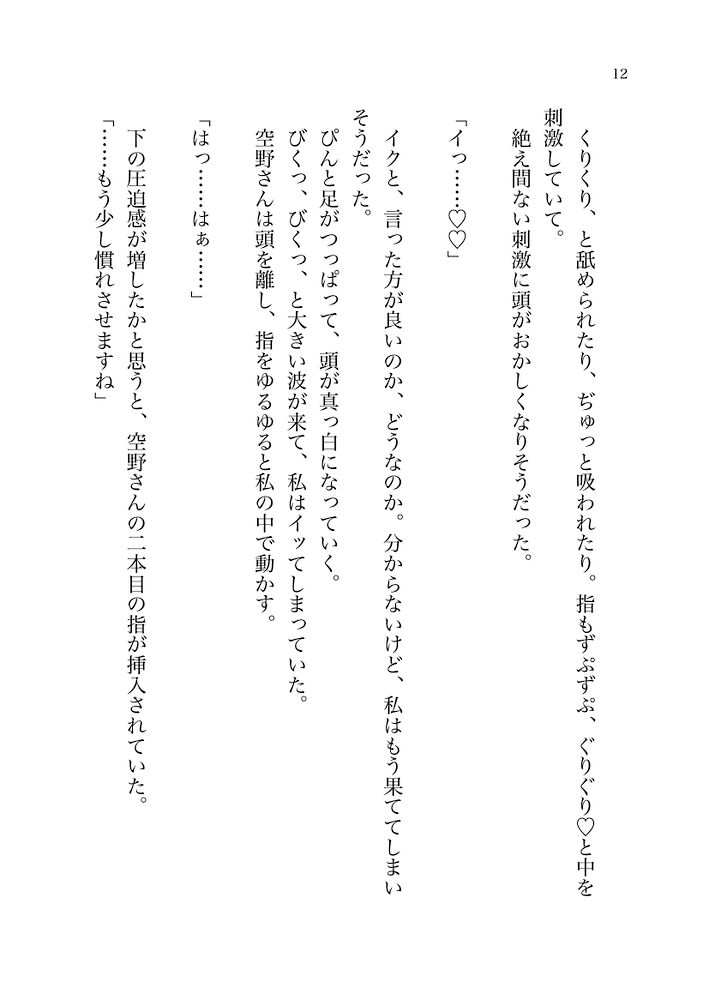 12

くりくり、と舐められたり、ぢゅっと吸われたり。指もずぷずぷ、ぐりぐり♡と中を刺激していて。

絶え間ない刺激に頭がおかしくなりそうだった。

「イっ……♡♡」

イクと、言った方が良いのか、どうなのか。分からないけど、私はもう果ててしまいそうだった。

ぴんと足がつっぱって、頭が真っ白になっていく。

びくっ、びくっ、と大きい波が来て、私はイッてしまっていた。

空野さんは頭を離し、指をゆるゆると私の中で動かす。

「はっ……はぁ……」

下の圧迫感が増したかと思うと、空野さんの二本目の指が挿入されていた。

「……もう少し慣れさせますね」